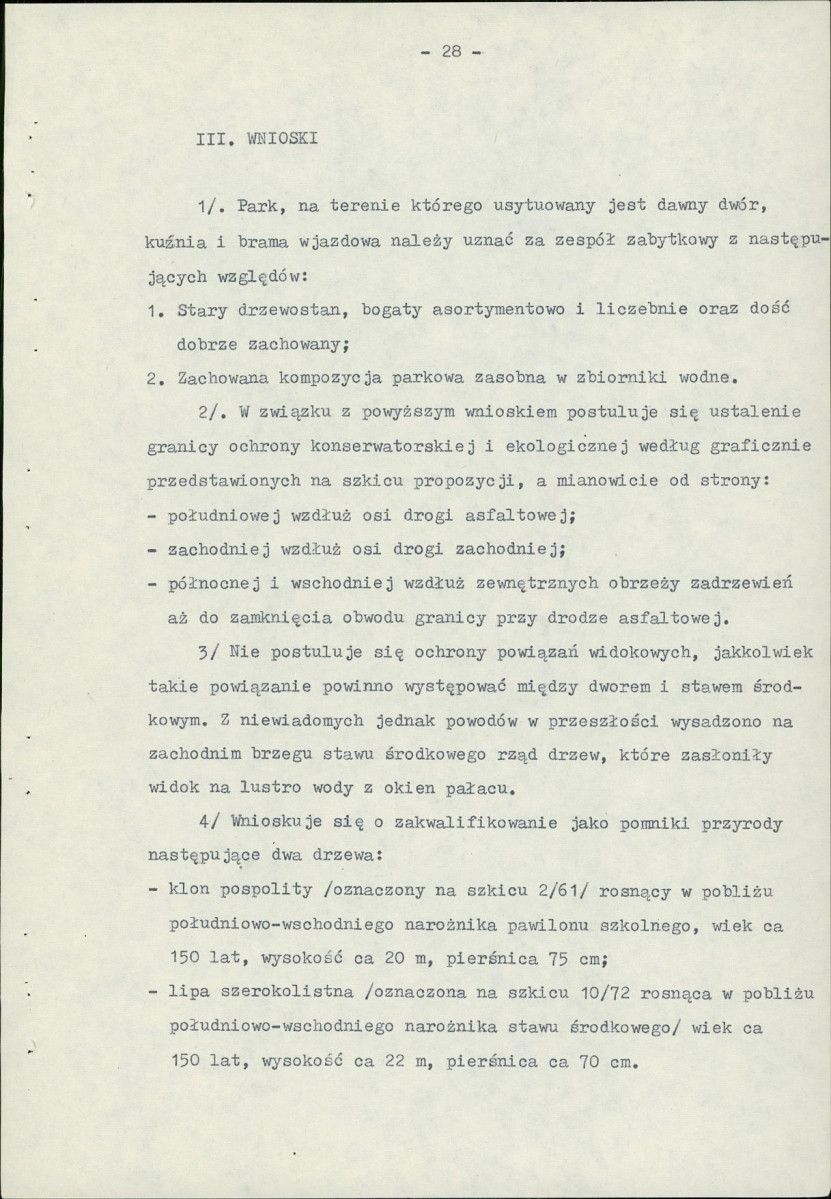 - 28 -

III. WNIOSKI

1/. Park, na terenie którego usytuowany jest dawny dwór, kuźnia i brama wjazdowa należy uznać za zespół zabytkowy z następujących względów:

1. Stary drzewostan, bogaty asortymentowo i liczebnie oraz dość dobrze zachowany;

2. Zachowana kompozycja parkowa zasobna w zbiorniki wodne.

2/. W związku z powyższym wnioskiem postuluje się ustalenie granicy ochrony konserwatorskiej i ekologicznej według graficznie przedstawionych na szkicu propozycji, a mianowicie od strony:

- południowej wzdłuż osi drogi asfaltowej;
- zachodniej wzdłuż osi drogi zachodniej;
- północnej i wschodniej wzdłuż zewnętrznych obrzeży zadrzewień aż do zamknięcia obwodu granicy przy drodze asfaltowej.

3/ Nie postuluje się ochrony powiązań widokowych, jakkolwiek takie powiązanie powinno występować między dworem i stawem środkowym. Z niewiadomych jednak powodów w przeszłości wysadzono na zachodnim brzegu stawu środkowego rząd drzew, które zasłoniły widok na lustro wody z okien pałacu.

4/ Wnioskuje się o zakwalifikowanie jako pomniki przyrody następujące dwa drzewa:

- klon pospolity /oznaczony na szkicu 2/61/ rosnący w pobliżu południowo-wschodniego narożnika pawilonu szkolnego, wiek ca 150 lat, wysokość ca 20 m, pierśnica 75 cm;
- lipa szerokolistna /oznaczona na szkicu 10/72 rosnąca w pobliżu południowo-wschodniego narożnika stawu środkowego/ wiek ca 150 lat, wysokość ca 22 m, pierśnica ca 70 cm.